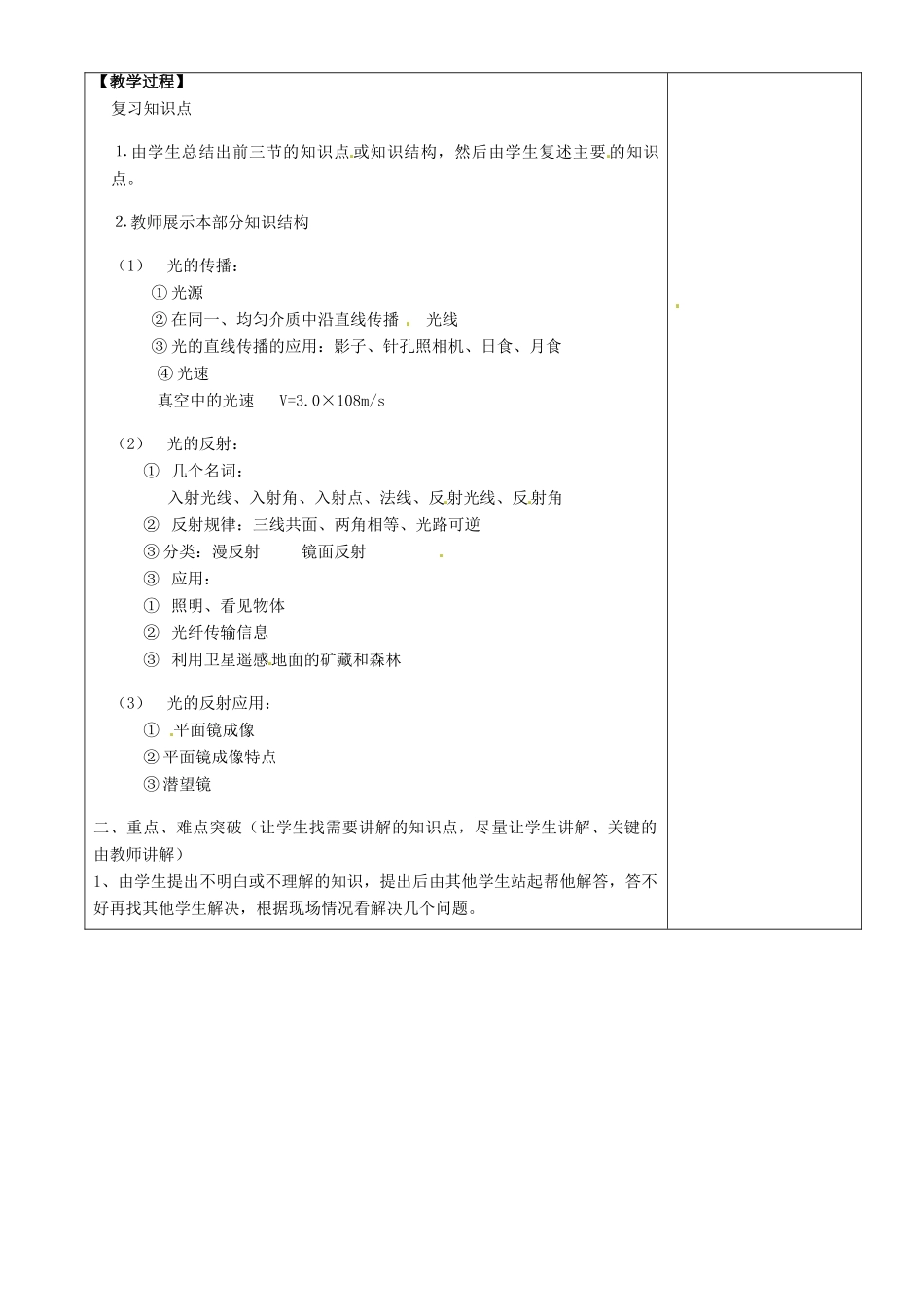 【教学过程】

复习知识点

1.由学生总结出前三节的知识点或知识结构，然后由学生复述主要的知识点。

2.教师展示本部分知识结构

（1） 光的传播：

① 光源

② 在同一、均匀介质中沿直线传播 光线

③ 光的直线传播的应用：影子、针孔照相机、日食、月食

④ 光速

真空中的光速 V=3.0×108m/s

（2） 光的反射：

① 几个名词：

入射光线、入射角、入射点、法线、反射光线、反射角

② 反射规律：三线共面、两角相等、光路可逆

③ 分类：漫反射 镜面反射

③ 应用：

① 照明、看见物体

② 光纤传输信息

③ 利用卫星遥感地面的矿藏和森林

（3） 光的反射应用：

① 平面镜成像

② 平面镜成像特点

③ 潜望镜

二、重点、难点突破（让学生找需要讲解的知识点，尽量让学生讲解、关键的由教师讲解）

1、由学生提出不明白或不理解的知识，提出后由其他学生站起帮他解答，答不好再找其他学生解决，根据现场情况看解决几个问题。